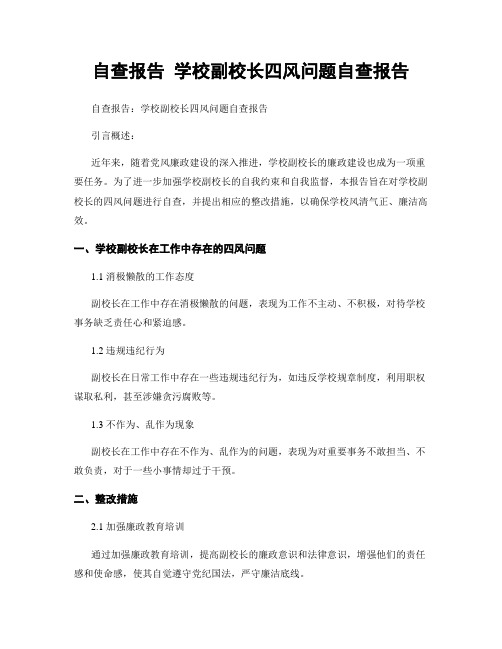 自查报告 学校副校长四风问题自查报告

自查报告：学校副校长四风问题自查报告

引言概述：

近年来，随着党风廉政建设的深入推进，学校副校长的廉政建设也成为一项重要任务。为了进一步加强学校副校长的自我约束和自我监督，本报告旨在对学校副校长的四风问题进行自查，并提出相应的整改措施，以确保学校风清气正、廉洁高效。

一、学校副校长在工作中存在的四风问题

1.1 消极懒散的工作态度

副校长在工作中存在消极懒散的问题，表现为工作不主动、不积极，对待学校事务缺乏责任心和紧迫感。

1.2 违规违纪行为

副校长在日常工作中存在一些违规违纪行为，如违反学校规章制度，利用职权谋取私利，甚至涉嫌贪污腐败等。

1.3 不作为、乱作为现象

副校长在工作中存在不作为、乱作为的问题，表现为对重要事务不敢担当、不敢负责，对于一些小事情却过于干预。

二、整改措施

2.1 加强廉政教育培训

通过加强廉政教育培训，提高副校长的廉政意识和法律意识，增强他们的责任感和使命感，使其自觉遵守党纪国法，严守廉洁底线。